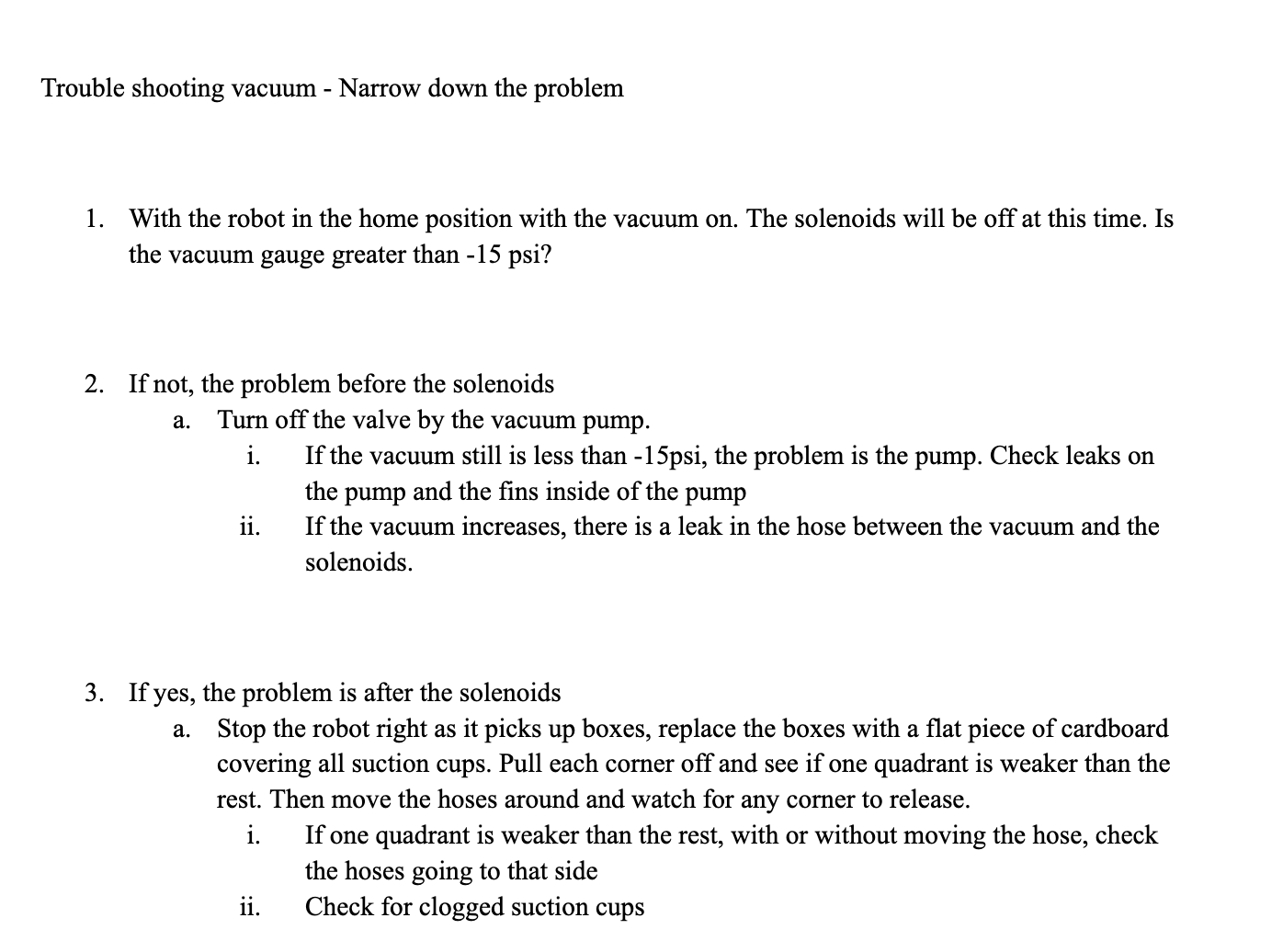 Trouble shooting vacuum - Narrow down the problem

1. With the robot in the home position with the vacuum on. The solenoids will be off at this time. Is the vacuum gauge greater than -15 psi?

2. If not, the problem before the solenoids
a. Turn off the valve by the vacuum pump.
i. If the vacuum still is less than -15psi, the problem is the pump. Check leaks on the pump and the fins inside of the pump
ii. If the vacuum increases, there is a leak in the hose between the vacuum and the solenoids.

3. If yes, the problem is after the solenoids
a. Stop the robot right as it picks up boxes, replace the boxes with a flat piece of cardboard covering all suction cups. Pull each corner off and see if one quadrant is weaker than the rest. Then move the hoses around and watch for any corner to release.
i. If one quadrant is weaker than the rest, with or without moving the hose, check the hoses going to that side
ii. Check for clogged suction cups